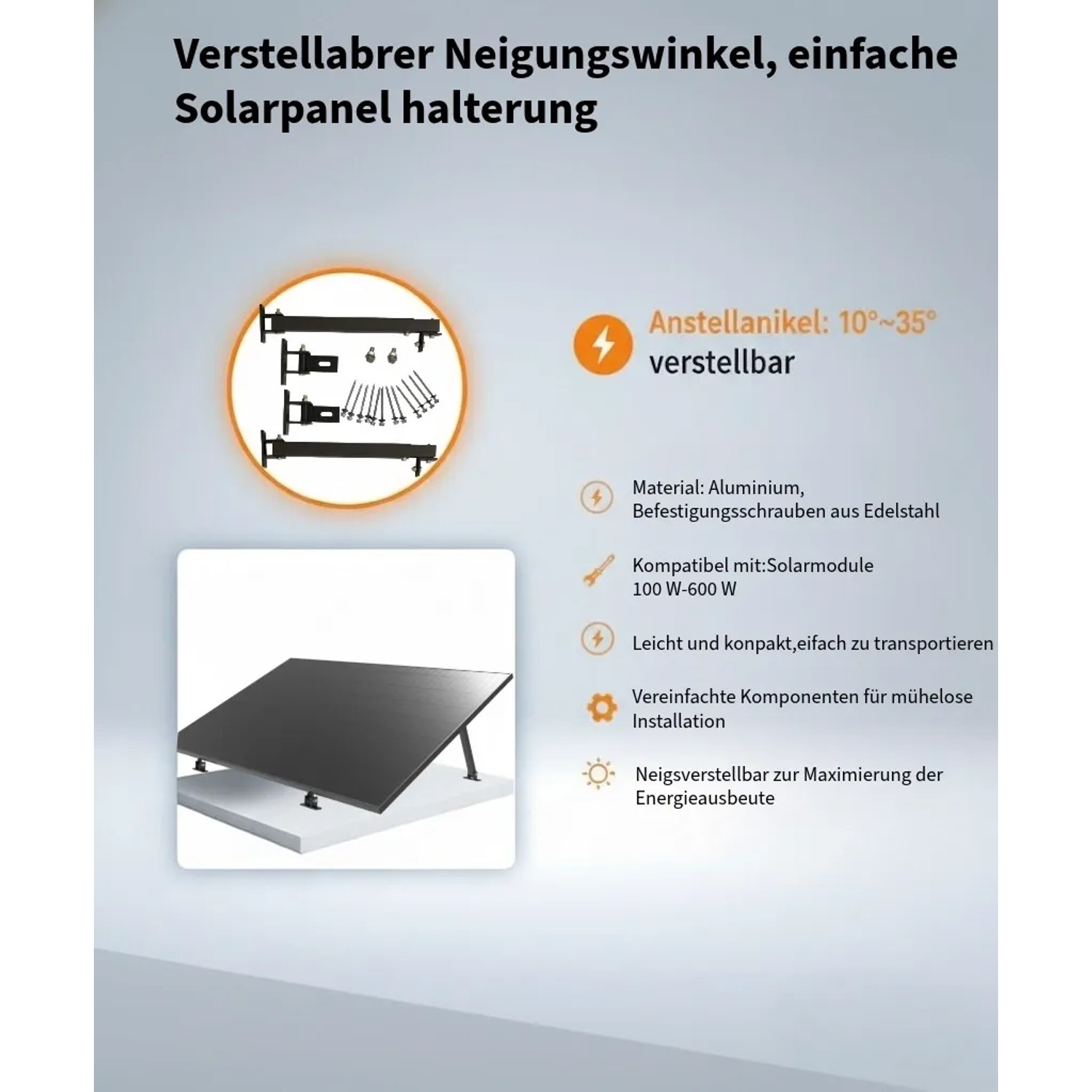 Verstellabrer Neigungswinkel, einfache Solarpanel halterung

Anstellanikel: 10°~35°
verstellbar

Material: Aluminium,
Befestigungsschrauben aus Edelstahl

Kompatibel mit:Solarmodule
100 W-600 W

Leicht und konpakt,eifach zu transportieren

Vereinfachte Komponenten für mühelose Installation

Neigsverstellbar zur Maximierung der Energieausbeute